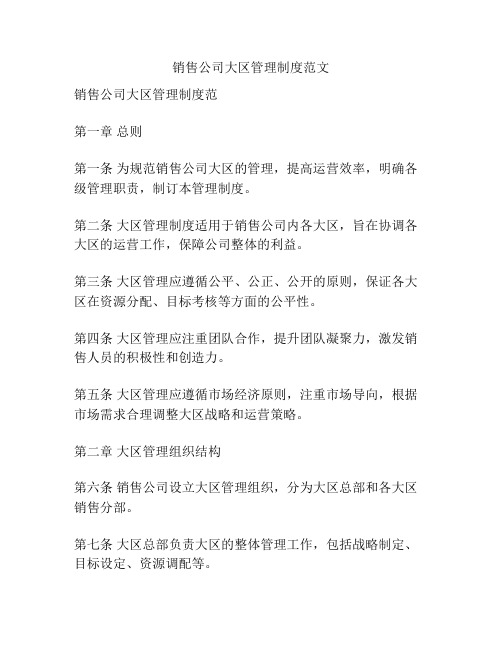 销售公司大区管理制度范文

销售公司大区管理制度范

第一章 总则

第一条 为规范销售公司大区的管理，提高运营效率，明确各级管理职责，制订本管理制度。

第二条 大区管理制度适用于销售公司内各大区，旨在协调各大区的运营工作，保障公司整体的利益。

第三条 大区管理应遵循公平、公正、公开的原则，保证各大区在资源分配、目标考核等方面的公平性。

第四条 大区管理应注重团队合作，提升团队凝聚力，激发销售人员的积极性和创造力。

第五条 大区管理应遵循市场经济原则，注重市场导向，根据市场需求合理调整大区战略和运营策略。

第二章 大区管理组织结构

第六条 销售公司设立大区管理组织，分为大区总部和各大区销售分部。

第七条 大区总部负责大区的整体管理工作，包括战略制定、目标设定、资源调配等。